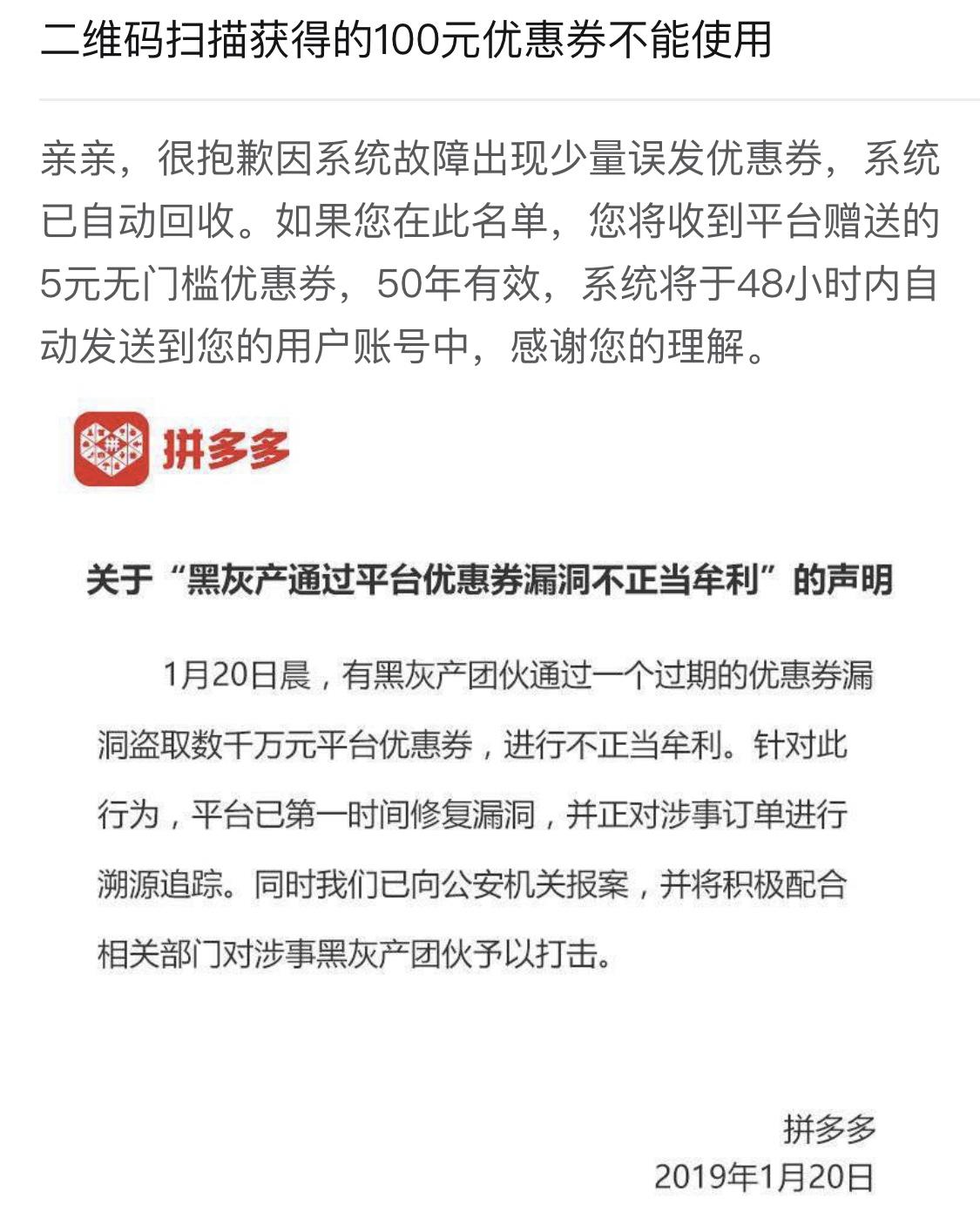 二维码扫描获得的100元优惠券不能使用

亲亲，很抱歉因系统故障出现少量误发优惠券，系统已自动回收。如果您在此名单，您将收到平台赠送的5元无门槛优惠券，50年有效，系统将于48小时内自动发送到您的用户账号中，感谢您的理解。

拼多多

关于“黑灰产通过平台优惠券漏洞不正当牟利”的声明

1月20日晨，有黑灰产团伙通过一个过期的优惠券漏洞盗取数千万元平台优惠券，进行不正当牟利。针对此行为，平台已第一时间修复漏洞，并正对涉事订单进行溯源追踪。同时我们已向公安机关报案，并将积极配合相关部门对涉事黑灰产团伙予以打击。

拼多多
2019年1月20日